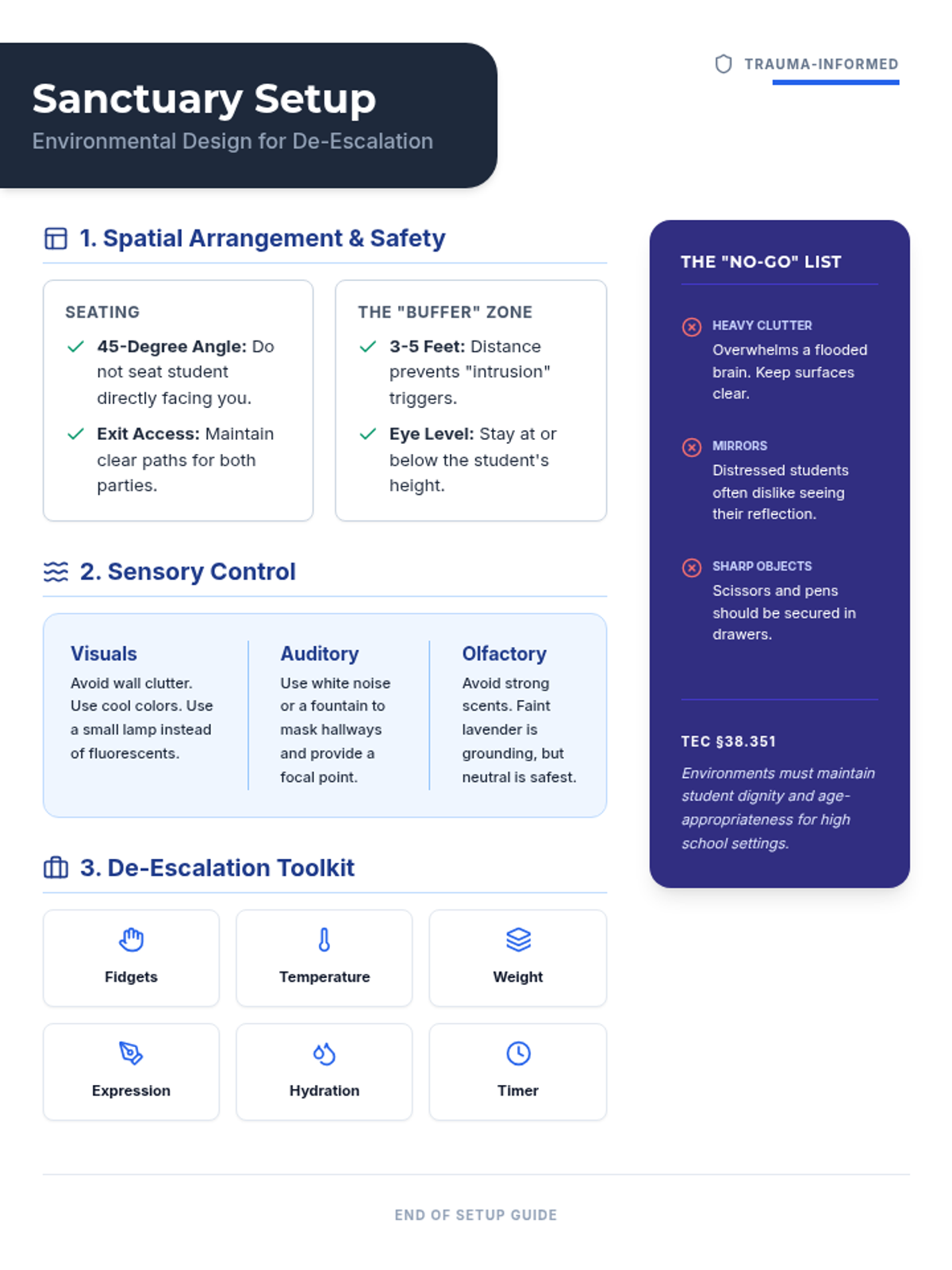 Sanctuary Setup
Environmental Design for De-Escalation

TRAUMA-INFORMED

1. Spatial Arrangement & Safety

SEATING

✓ 45-Degree Angle: Do not seat student directly facing you.

✓ Exit Access: Maintain clear paths for both parties.

THE "BUFFER" ZONE

✓ 3-5 Feet: Distance prevents "intrusion" triggers.

✓ Eye Level: Stay at or below the student's height.

2. Sensory Control

Visuals
Avoid wall clutter. Use cool colors. Use a small lamp instead of fluorescents.

Auditory
Use white noise or a fountain to mask hallways and provide a focal point.

Olfactory
Avoid strong scents. Faint lavender is grounding, but neutral is safest.

3. De-Escalation Toolkit

Fidgets

Temperature

Weight

Expression

Hydration

Timer

THE "NO-GO" LIST

HEAVY CLUTTER
Overwhelms a flooded brain. Keep surfaces clear.

MIRRORS
Distressed students often dislike seeing their reflection.

SHARP OBJECTS
Scissors and pens should be secured in drawers.

TEC §38.351
Environments must maintain student dignity and age-appropriateness for high school settings.

END OF SETUP GUIDE